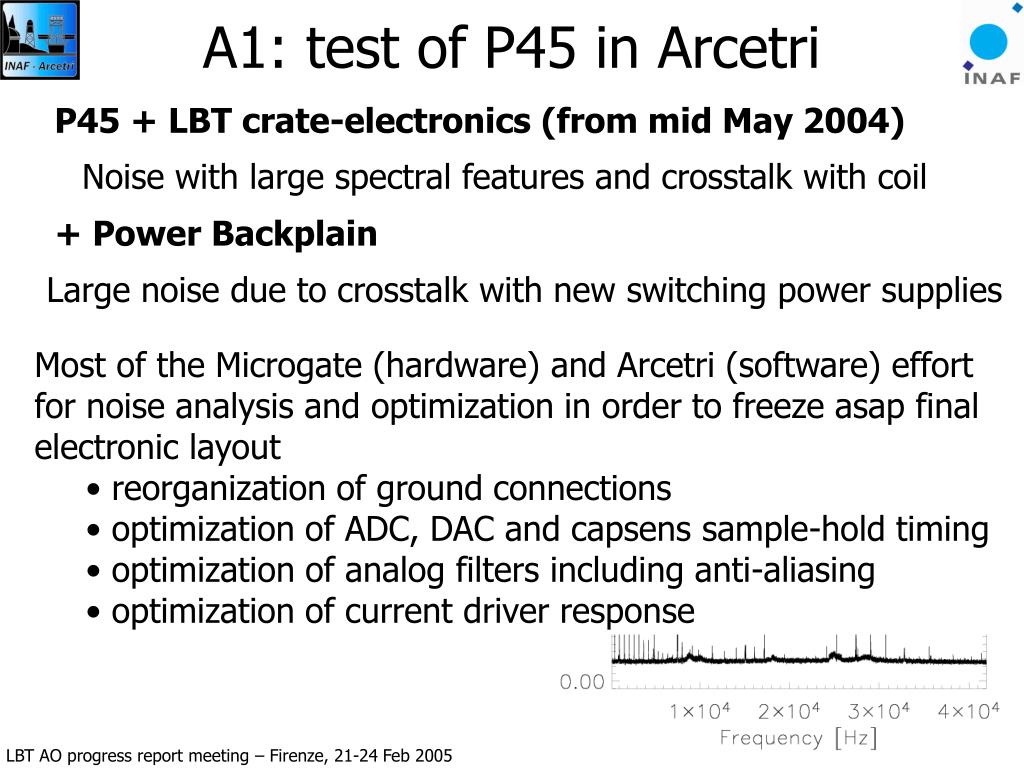 INAF - Arcetri

A1: test of P45 in Arcetri

INAF

P45 + LBT crate-electronics (from mid May 2004)

Noise with large spectral features and crosstalk with coil

+ Power Backplain

Large noise due to crosstalk with new switching power supplies

Most of the Microgate (hardware) and Arcetri (software) effort for noise analysis and optimization in order to freeze asap final electronic layout
• reorganization of ground connections
• optimization of ADC, DAC and capsens sample-hold timing
• optimization of analog filters including anti-aliasing
• optimization of current driver response

0.00

$1\times10^4$ $2\times10^4$ $3\times10^4$ $4\times10^4$

Frequency [Hz]

LBT AO progress report meeting – Firenze, 21-24 Feb 2005